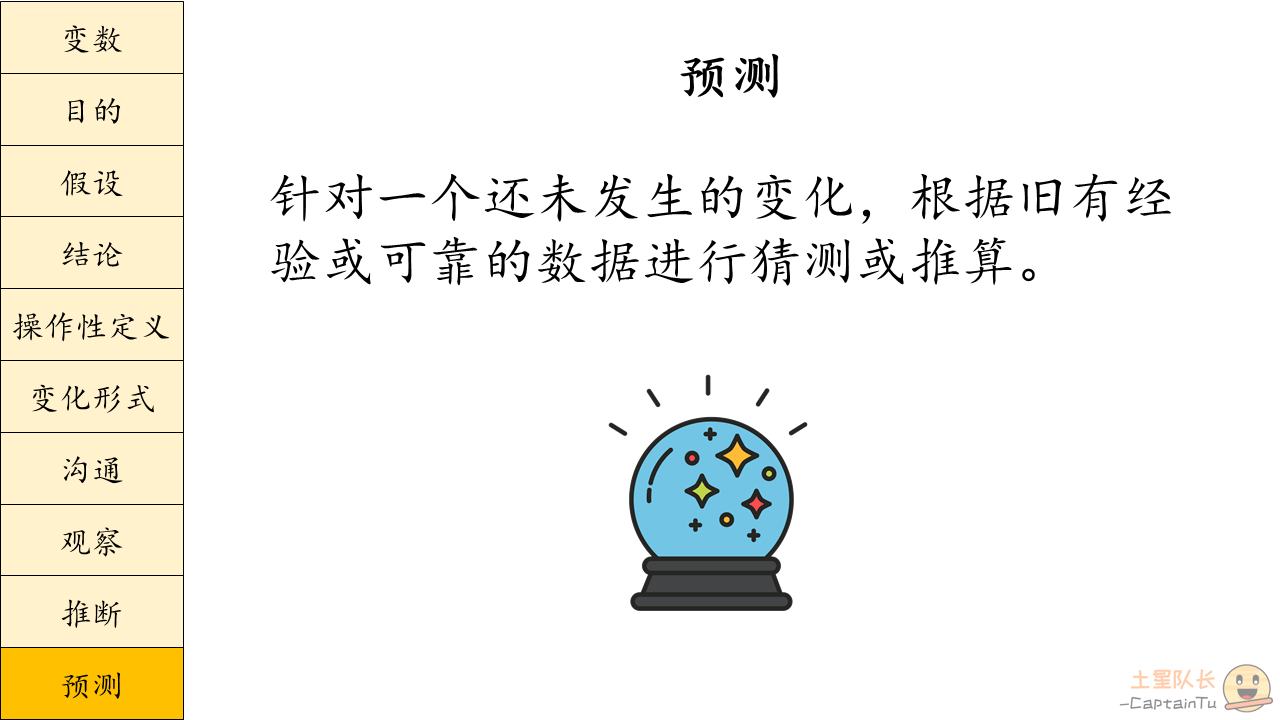 变数

目的

假设

结论

操作性定义

变化形式

沟通

观察

推断

预测

预测

针对一个还未发生的变化，根据旧有经验或可靠的数据进行猜测或推算。

土星队长
–CaptainTu